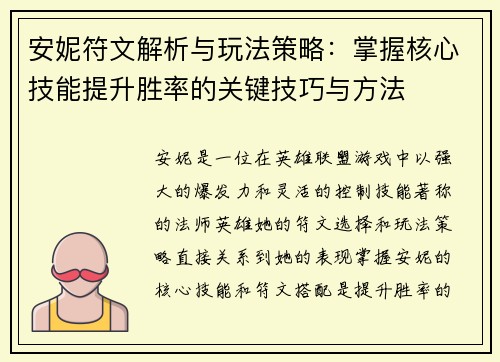 安妮符文解析与玩法策略：掌握核心技能提升胜率的关键技巧与方法

安妮是一位在英雄联盟游戏中以强大的爆发力和灵活的控制技能著称的法师英雄她的符文选择和玩法策略直接关系到她的表现掌握安妮的核心技能和符文搭配是提升胜率的